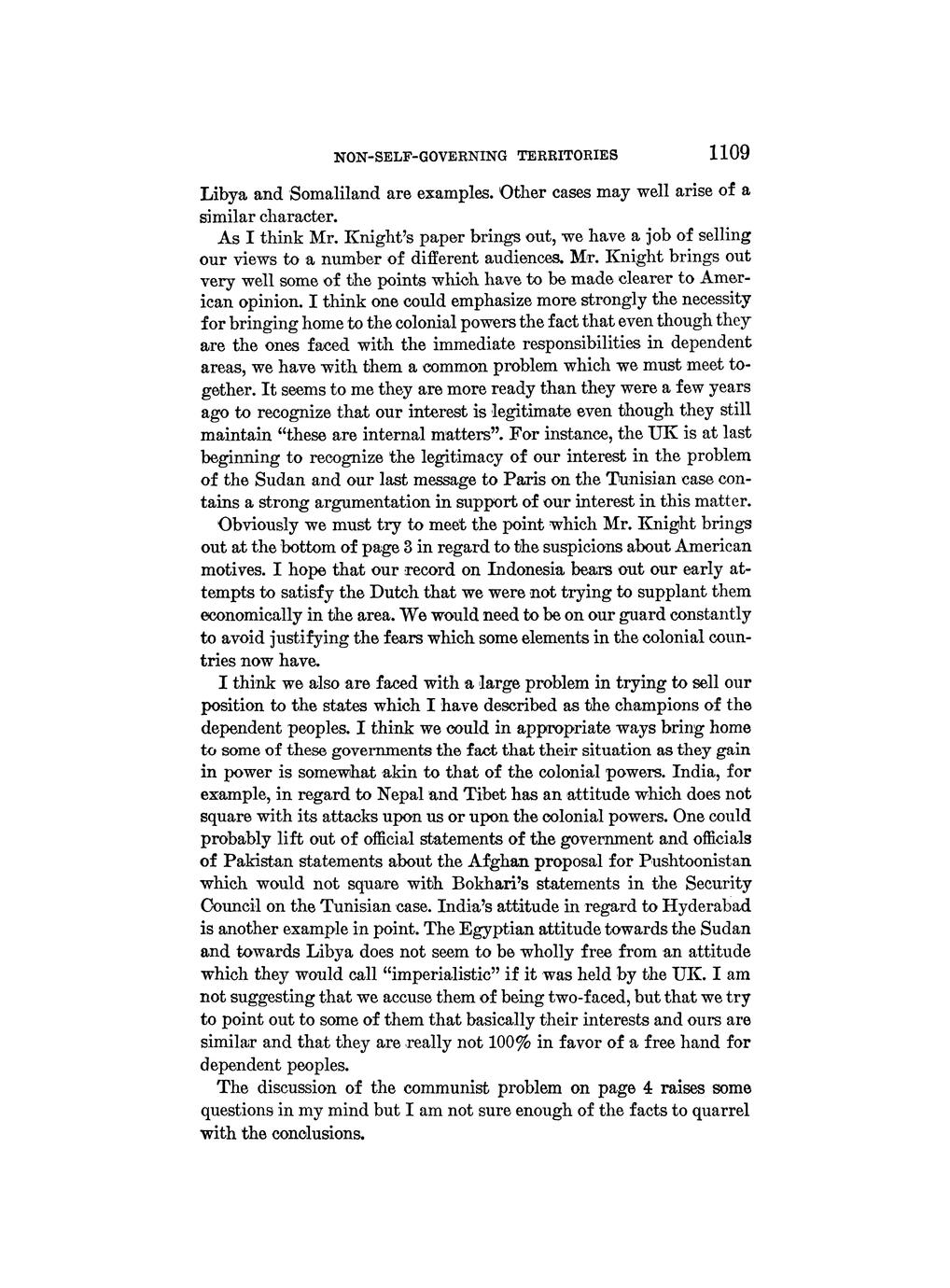 NON-SELF-GOVERNING TERRITORIES 1109

Libya and Somaliland are examples. Other cases may well arise of a similar character.

As I think Mr. Knight's paper brings out, we have a job of selling our views to a number of different audiences. Mr. Knight brings out very well some of the points which have to be made clearer to American opinion. I think one could emphasize more strongly the necessity for bringing home to the colonial powers the fact that even though they are the ones faced with the immediate responsibilities in dependent areas, we have with them a common problem which we must meet together. It seems to me they are more ready than they were a few years ago to recognize that our interest is legitimate even though they still maintain "these are internal matters". For instance, the UK is at last beginning to recognize the legitimacy of our interest in the problem of the Sudan and our last message to Paris on the Tunisian case contains a strong argumentation in support of our interest in this matter.

Obviously we must try to meet the point which Mr. Knight brings out at the bottom of page 3 in regard to the suspicions about American motives. I hope that our record on Indonesia bears out our early attempts to satisfy the Dutch that we were not trying to supplant them economically in the area. We would need to be on our guard constantly to avoid justifying the fears which some elements in the colonial countries now have.

I think we also are faced with a large problem in trying to sell our position to the states which I have described as the champions of the dependent peoples. I think we could in appropriate ways bring home to some of these governments the fact that their situation as they gain in power is somewhat akin to that of the colonial powers. India, for example, in regard to Nepal and Tibet has an attitude which does not square with its attacks upon us or upon the colonial powers. One could probably lift out of official statements of the government and officials of Pakistan statements about the Afghan proposal for Pushtoonistan which would not square with Bokhari's statements in the Security Council on the Tunisian case. India's attitude in regard to Hyderabad is another example in point. The Egyptian attitude towards the Sudan and towards Libya does not seem to be wholly free from an attitude which they would call "imperialistic" if it was held by the UK. I am not suggesting that we accuse them of being two-faced, but that we try to point out to some of them that basically their interests and ours are similar and that they are really not 100% in favor of a free hand for dependent peoples.

The discussion of the communist problem on page 4 raises some questions in my mind but I am not sure enough of the facts to quarrel with the conclusions.